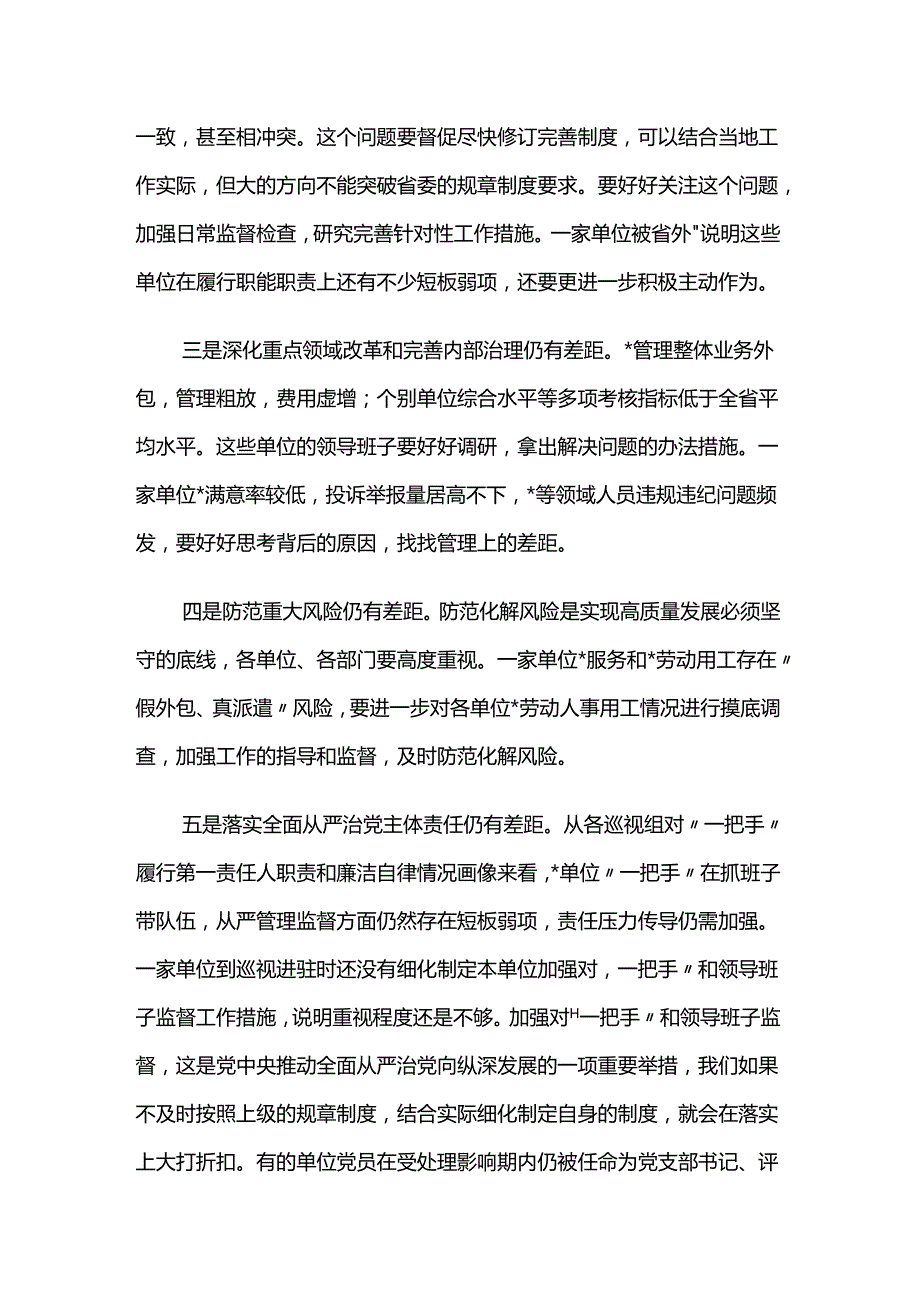 一致，甚至相冲突。这个问题要督促尽快修订完善制度，可以结合当地工作实际，但大的方向不能突破省委的规章制度要求。要好好关注这个问题，加强日常监督检查，研究完善针对性工作措施。一家单位被省外"说明这些单位在履行职能职责上还有不少短板弱项，还要更进一步积极主动作为。

三是深化重点领域改革和完善内部治理仍有差距。*管理整体业务外包，管理粗放，费用虚增；个别单位综合水平等多项考核指标低于全省平均水平。这些单位的领导班子要好好调研，拿出解决问题的办法措施。一家单位*满意率较低，投诉举报量居高不下，*等领域人员违规违纪问题频发，要好好思考背后的原因，找找管理上的差距。

四是防范重大风险仍有差距。防范化解风险是实现高质量发展必须坚守的底线，各单位、各部门要高度重视。一家单位*服务和*劳动用工存在〃假外包、真派遣〃风险，要进一步对各单位*劳动人事用工情况进行摸底调查，加强工作的指导和监督，及时防范化解风险。

五是落实全面从严治党主体责任仍有差距。从各巡视组对〃一把手〃履行第一责任人职责和廉洁自律情况画像来看，*单位〃一把手〃在抓班子带队伍，从严管理监督方面仍然存在短板弱项，责任压力传导仍需加强。一家单位到巡视进驻时还没有细化制定本单位加强对，一把手〃和领导班子监督工作措施，说明重视程度还是不够。加强对H一把手〃和领导班子监督，这是党中央推动全面从严治党向纵深发展的一项重要举措，我们如果不及时按照上级的规章制度，结合实际细化制定自身的制度，就会在落实上大打折扣。有的单位党员在受处理影响期内仍被任命为党支部书记、评